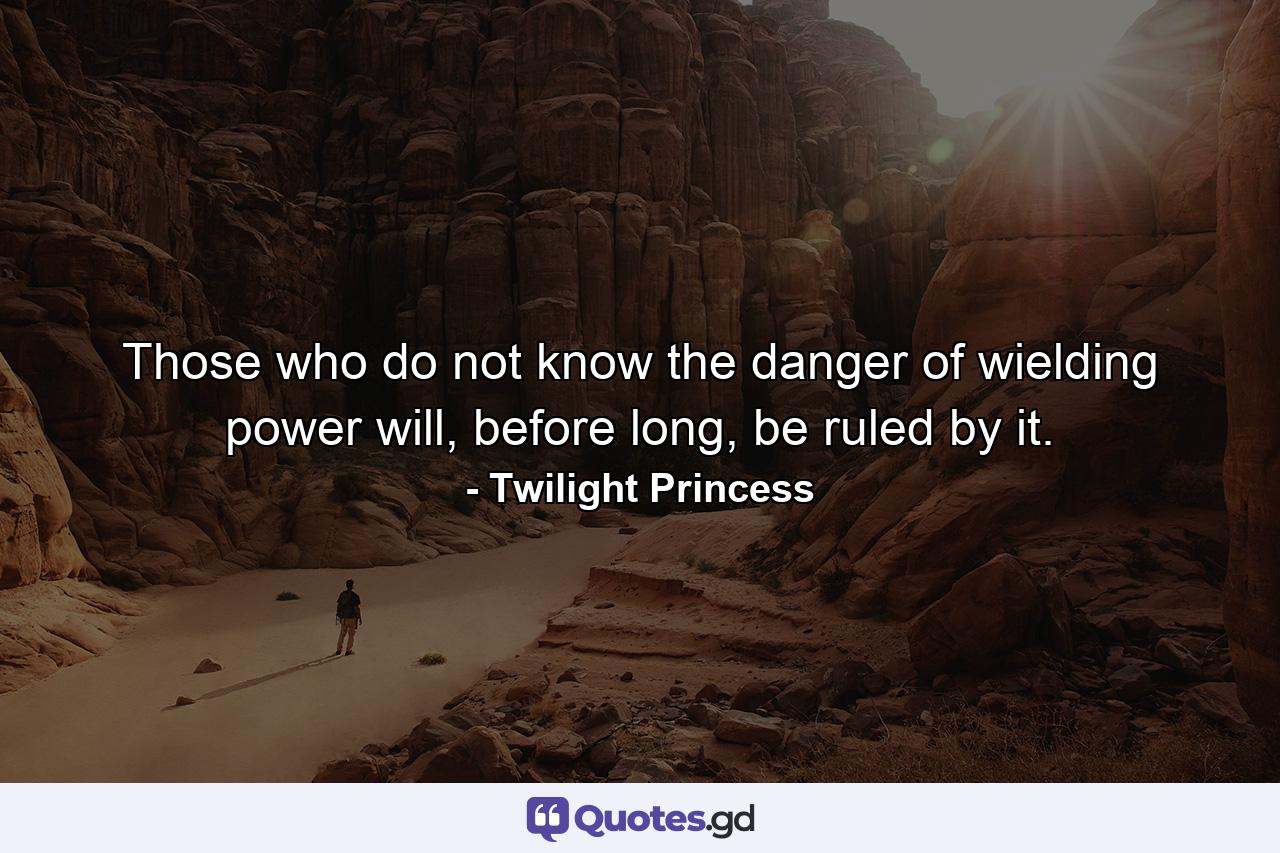 Those who do not know the danger of wielding power will, before long, be ruled by it.
- Twilight Princess

Quotes.gd